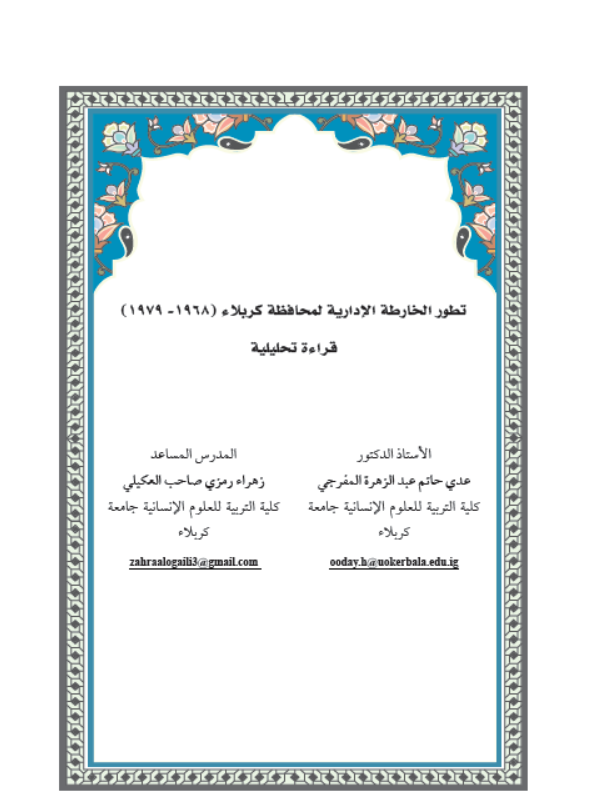 تطور الخارطة الإدارية لمحافظة كربلاء (١٩٦٨- ١٩٧٩)

قراءة تحليلية

الأستاذ الدكتور
عدي حاتم عبد الزهرة المفرجي
كلية التربية للعلوم الإنسانية جامعة كربلاء
ooday.h@uokerbala.edu.ig

المدرس المساعد
زهراء رمزي صاحب العكيلي
كلية التربية للعلوم الإنسانية جامعة كربلاء
zahraalogaili3@gmail.com